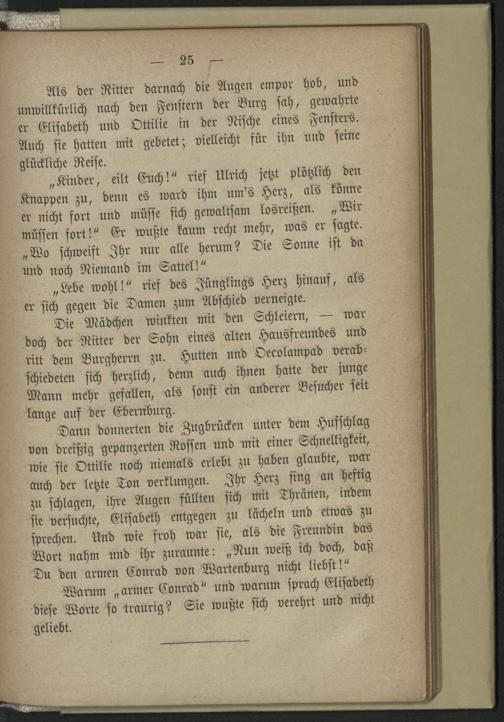 — 25 —

Als der Ritter darnach die Augen empor hob, und unwillkürlich nach den Fenstern der Burg sah, gewahrte er Elisabeth und Ottilie in der Nische eines Fensters. Auch sie hatten mit gebetet; vielleicht für ihn und seine glückliche Reise.

„Kinder, eilt Euch!“ rief Ulrich jetzt plötzlich den Knappen zu, denn es ward ihm um's Herz, als könne er nicht fort und müsse sich gewaltsam losreißen. „Wir müssen fort!“ Er wußte kaum recht mehr, was er sagte. „Wo schweift Ihr nur alle herum? Die Sonne ist da und noch Niemand im Sattel!“

„Lebe wohl!“ rief des Jünglings Herz hinauf, als er sich gegen die Damen zum Abschied verneigte.

Die Mädchen winkten mit den Schleiern, — war doch der Ritter der Sohn eines alten Hausfreundes und ritt dem Burgherrn zu. Hutten und Oecolampad verabschiedeten sich herzlich, denn auch ihnen hatte der junge Mann mehr gefallen, als sonst ein anderer Besucher seit lange auf der Ebernburg.

Dann donnerten die Zugbrücken unter dem Hufschlag von dreißig gepanzerten Rossen und mit einer Schnelligkeit, wie sie Ottilie noch niemals erlebt zu haben glaubte, war auch der letzte Ton verklungen. Ihr Herz fing an heftig zu schlagen, ihre Augen füllten sich mit Thränen, indem sie versuchte, Elisabeth entgegen zu lächeln und etwas zu sprechen. Und wie froh war sie, als die Freundin das Wort nahm und ihr zuraunte: „Nun weiß ich doch, daß Du den armen Conrad von Wartenburg nicht liebst!“

Warum „armer Conrad“ und warum sprach Elisabeth diese Worte so traurig? Sie wußte sich verehrt und nicht geliebt.